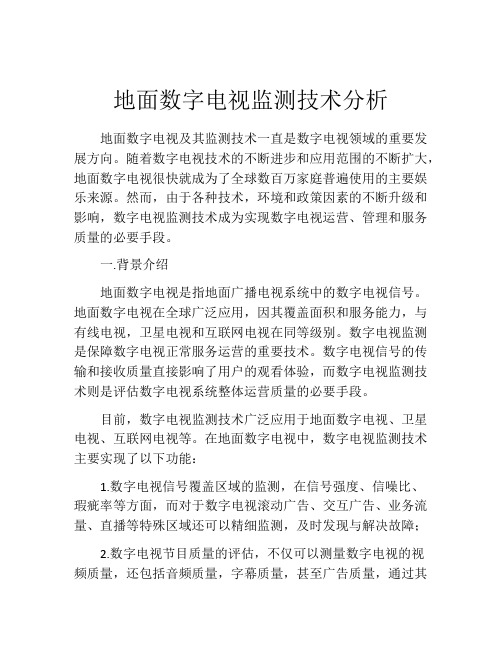 地面数字电视监测技术分析

地面数字电视及其监测技术一直是数字电视领域的重要发展方向。随着数字电视技术的不断进步和应用范围的不断扩大，地面数字电视很快就成为了全球数百万家庭普遍使用的主要娱乐来源。然而，由于各种技术，环境和政策因素的不断升级和影响，数字电视监测技术成为实现数字电视运营、管理和服务质量的必要手段。

一.背景介绍

地面数字电视是指地面广播电视系统中的数字电视信号。地面数字电视在全球广泛应用，因其覆盖面积和服务能力，与有线电视，卫星电视和互联网电视在同等级别。数字电视监测是保障数字电视正常服务运营的重要技术。数字电视信号的传输和接收质量直接影响了用户的观看体验，而数字电视监测技术则是评估数字电视系统整体运营质量的必要手段。

目前，数字电视监测技术广泛应用于地面数字电视、卫星电视、互联网电视等。在地面数字电视中，数字电视监测技术主要实现了以下功能：

1.数字电视信号覆盖区域的监测，在信号强度、信噪比、瑕疵率等方面，而对于数字电视滚动广告、交互广告、业务流量、直播等特殊区域还可以精细监测，及时发现与解决故障；

2.数字电视节目质量的评估，不仅可以测量数字电视的视频质量，还包括音频质量，字幕质量，甚至广告质量，通过其